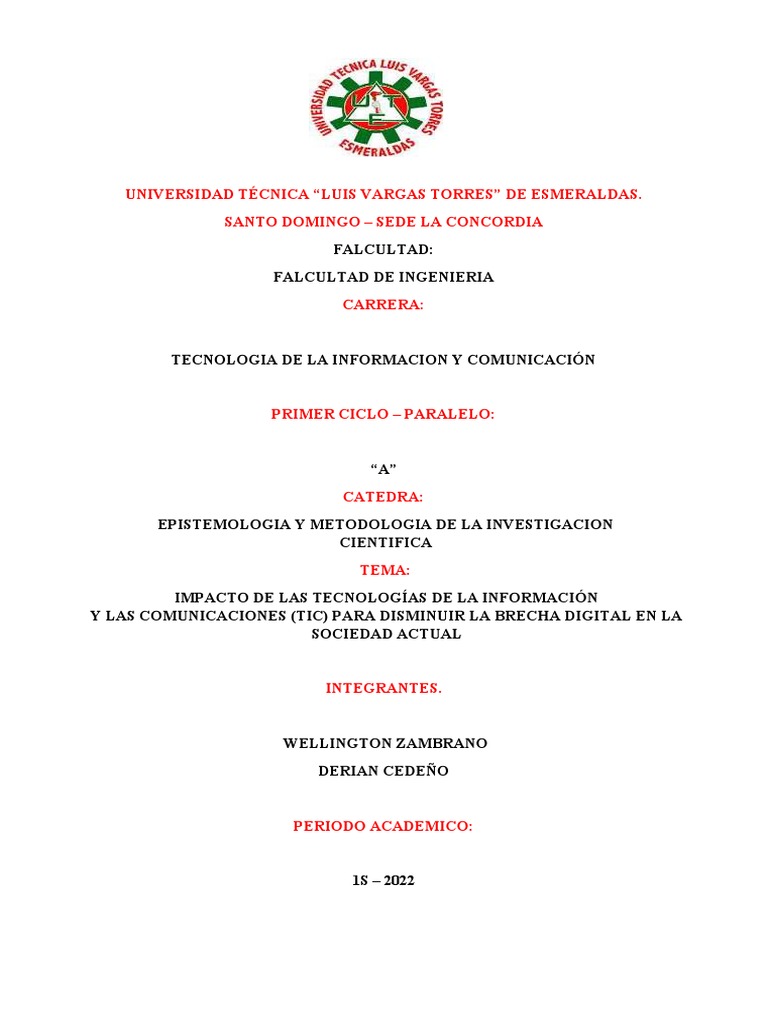 UNIVERSIDAD TECNICA LUIS VARGAS TORRES
ESMERALDAS

UNIVERSIDAD TÉCNICA “LUIS VARGAS TORRES” DE ESMERALDAS.

SANTO DOMINGO – SEDE LA CONCORDIA

FALCULTAD:

FALCULTAD DE INGENIERIA

CARRERA:

TECNOLOGIA DE LA INFORMACION Y COMUNICACIÓN

PRIMER CICLO – PARALELO:

“A”

CATEDRA:

EPISTEMOLOGIA Y METODOLOGIA DE LA INVESTIGACION CIENTIFICA

TEMA:

IMPACTO DE LAS TECNOLOGÍAS DE LA INFORMACIÓN Y LAS COMUNICACIONES (TIC) PARA DISMINUIR LA BRECHA DIGITAL EN LA SOCIEDAD ACTUAL

INTEGRANTES.

WELLINGTON ZAMBRANO

DERIAN CEDEÑO

PERIODO ACADEMICO:

1S – 2022